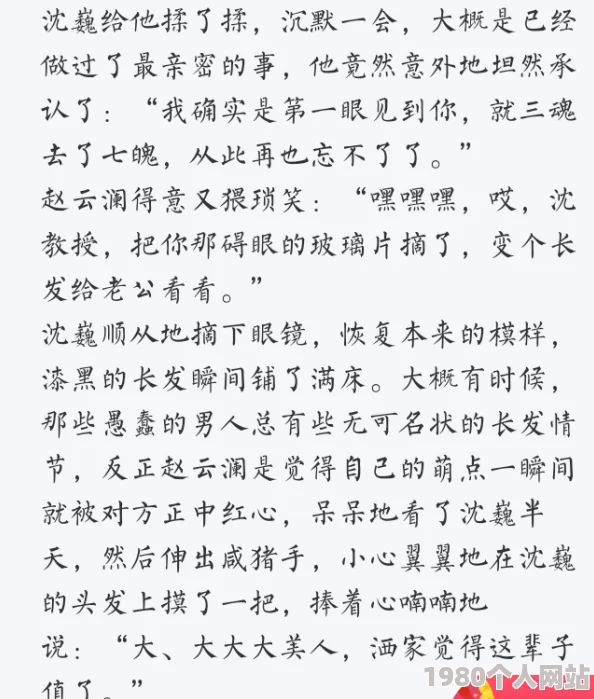 沈巍给他揉了揉，沉默一会，大概是已经做过了最亲密的事，他竟然意外地坦然承认了：“我确实是第一眼见到你，就三魂去了七魄，从此再也忘不了了。”
赵云澜得意又猥琐笑：“嘿嘿嘿，哎，沈教授，把你那碍眼的玻璃片摘了，变个长发给老公看看。”
沈巍顺从地摘下眼镜，恢复本来的模样，漆黑的长发瞬间铺了满床。大概有时候，那些愚蠢的男人总有些无可名状的长发情节，反正赵云澜是觉得自己的萌点一瞬间就被对方正中红心，呆呆地看了沈巍半天，然后伸出咸猪手，小心翼翼地在沈巍的头发上摸了一把，捧着心喃喃地说：“大、大大大美人，洒家觉得这辈子值了。”
1980个人网站